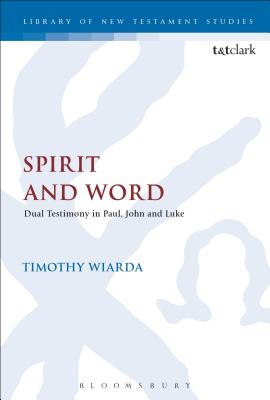 LIBRARY OF NEW TESTAMENT STUDIES

t&tclark

SPIRIT AND WORD

Dual Testimony in Paul, John and Luke

TIMOTHY WIARDA

BLOOMSBURY